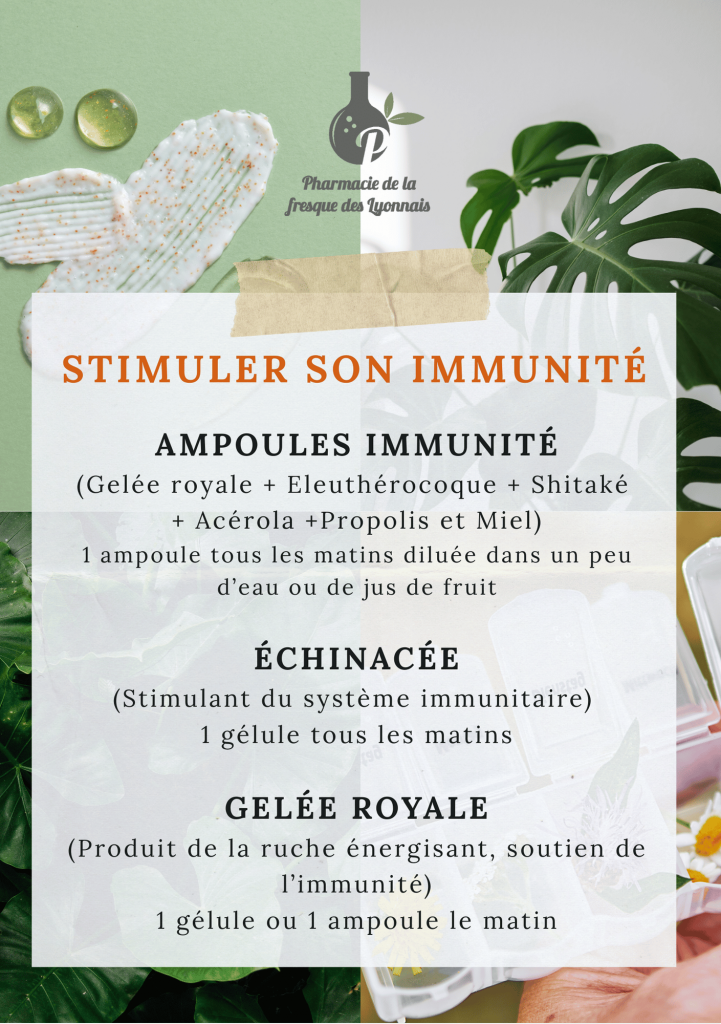 Pharmacie de la fresque des Lyonnais

STIMULER SON IMMUNITÉ

AMPOULES IMMUNITÉ

(Gelée royale + Eleuthérocoque + Shitaké + Acérola +Propolis et Miel)

1 ampoule tous les matins diluée dans un peu d'eau ou de jus de fruit

ÉCHINACÉE

(Stimulant du système immunitaire)

1 gélule tous les matins

GELÉE ROYALE

(Produit de la ruche énergisant, soutien de l'immunité)

1 gélule ou 1 ampoule le matin